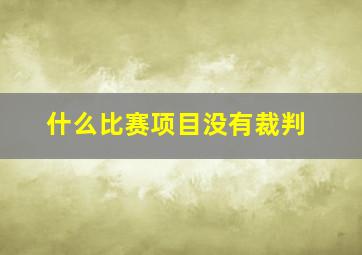 什么比赛项目没有裁判